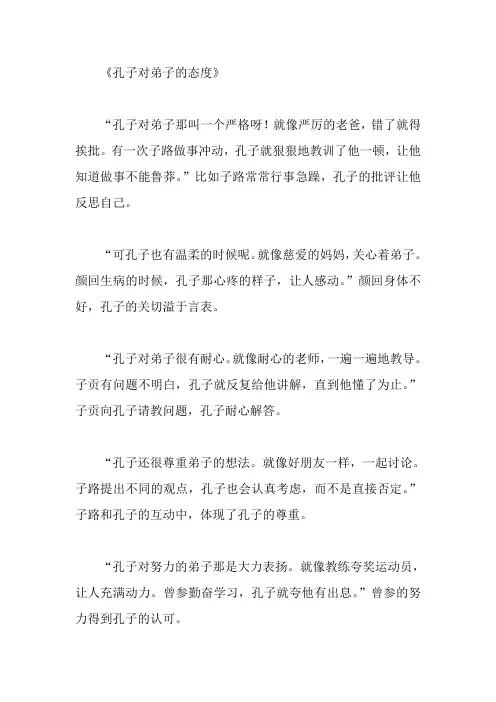 《孔子对弟子的态度》

“孔子对弟子那叫一个严格呀！就像严厉的老爸，错了就得挨批。有一次子路做事冲动，孔子就狠狠地教训了他一顿，让他知道做事不能鲁莽。”比如子路常常行事急躁，孔子的批评让他反思自己。

“可孔子也有温柔的时候呢。就像慈爱的妈妈，关心着弟子。颜回生病的时候，孔子那心疼的样子，让人感动。”颜回身体不好，孔子的关切溢于言表。

“孔子对弟子很有耐心。就像耐心的老师，一遍一遍地教导。子贡有问题不明白，孔子就反复给他讲解，直到他懂了为止。”子贡向孔子请教问题，孔子耐心解答。

“孔子还很尊重弟子的想法。就像好朋友一样，一起讨论。子路提出不同的观点，孔子也会认真考虑，而不是直接否定。”子路和孔子的互动中，体现了孔子的尊重。

“孔子对努力的弟子那是大力表扬。就像教练夸奖运动员，让人充满动力。曾参勤奋学习，孔子就夸他有出息。”曾参的努力得到孔子的认可。